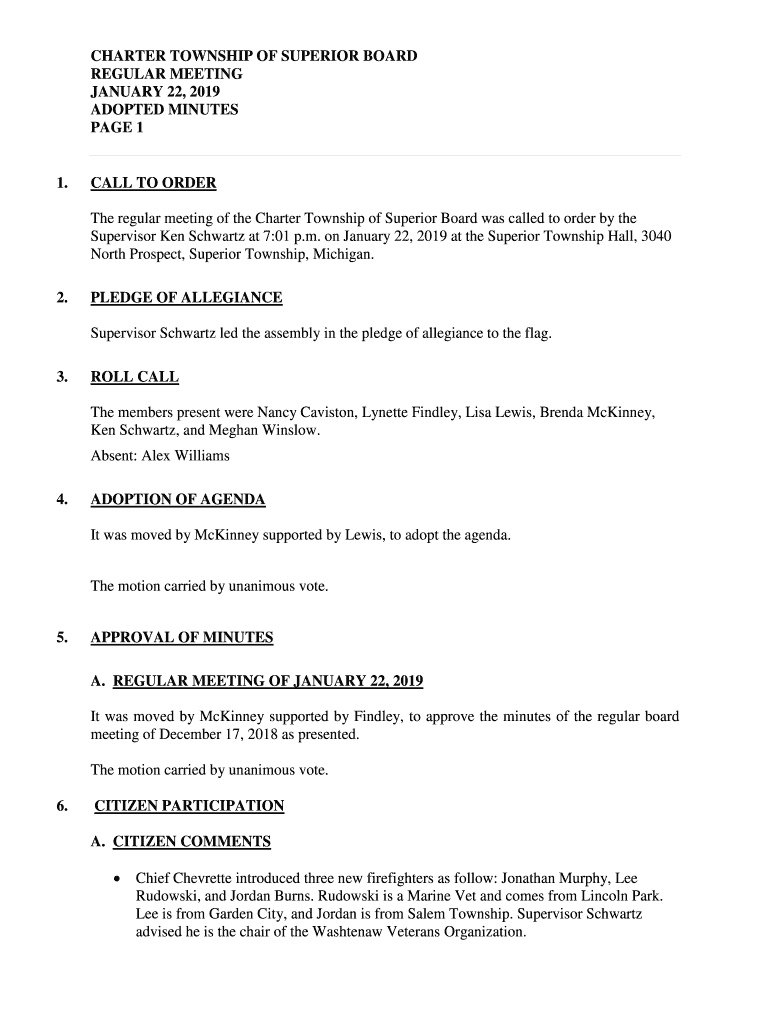 CHARTER TOWNSHIP OF SUPERIOR BOARD
REGULAR MEETING
JANUARY 22, 2019
ADOPTED MINUTES
PAGE 1

1. CALL TO ORDER

The regular meeting of the Charter Township of Superior Board was called to order by the Supervisor Ken Schwartz at 7:01 p.m. on January 22, 2019 at the Superior Township Hall, 3040 North Prospect, Superior Township, Michigan.

2. PLEDGE OF ALLEGIANCE

Supervisor Schwartz led the assembly in the pledge of allegiance to the flag.

3. ROLL CALL

The members present were Nancy Caviston, Lynette Findley, Lisa Lewis, Brenda McKinney, Ken Schwartz, and Meghan Winslow.

Absent: Alex Williams

4. ADOPTION OF AGENDA

It was moved by McKinney supported by Lewis, to adopt the agenda.

The motion carried by unanimous vote.

5. APPROVAL OF MINUTES

A. REGULAR MEETING OF JANUARY 22, 2019

It was moved by McKinney supported by Findley, to approve the minutes of the regular board meeting of December 17, 2018 as presented.

The motion carried by unanimous vote.

6. CITIZEN PARTICIPATION

A. CITIZEN COMMENTS

• Chief Chevrette introduced three new firefighters as follow: Jonathan Murphy, Lee Rudowski, and Jordan Burns. Rudowski is a Marine Vet and comes from Lincoln Park. Lee is from Garden City, and Jordan is from Salem Township. Supervisor Schwartz advised he is the chair of the Washtenaw Veterans Organization.